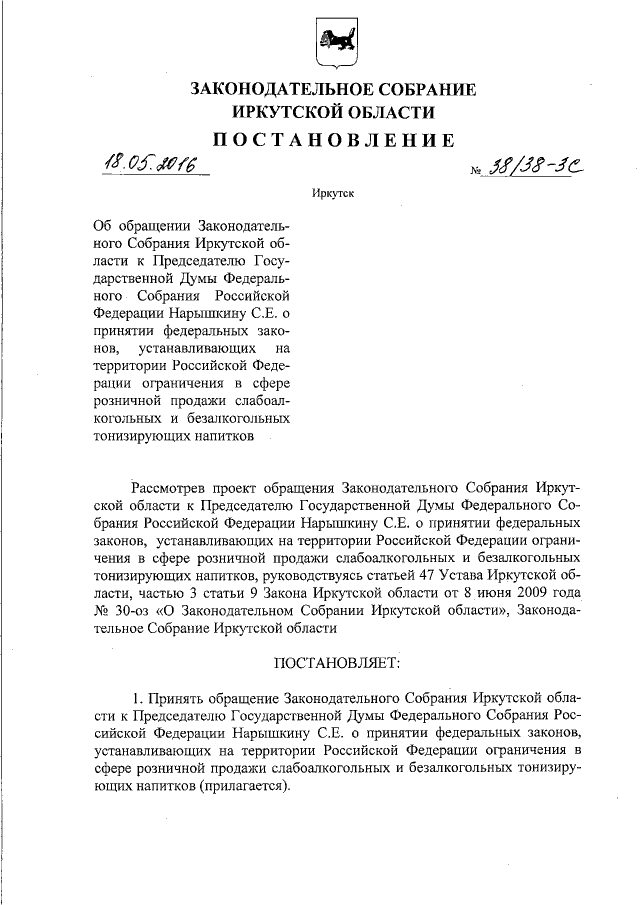 ЗАКОНОДАТЕЛЬНОЕ СОБРАНИЕ
ИРКУТСКОЙ ОБЛАСТИ
ПОСТАНОВЛЕНИЕ

18.05.2016 № 38/38-ЗС

Иркутск

Об обращении Законодательного Собрания Иркутской области к Председателю Государственной Думы Федерального Собрания Российской Федерации Нарышкину С.Е. о принятии федеральных законов, устанавливающих на территории Российской Федерации ограничения в сфере розничной продажи слабоалкогольных и безалкогольных тонизирующих напитков

Рассмотрев проект обращения Законодательного Собрания Иркутской области к Председателю Государственной Думы Федерального Собрания Российской Федерации Нарышкину С.Е. о принятии федеральных законов, устанавливающих на территории Российской Федерации ограничения в сфере розничной продажи слабоалкогольных и безалкогольных тонизирующих напитков, руководствуясь статьей 47 Устава Иркутской области, частью 3 статьи 9 Закона Иркутской области от 8 июня 2009 года № 30-оз «О Законодательном Собрании Иркутской области», Законодательное Собрание Иркутской области

ПОСТАНОВЛЯЕТ:

1. Принять обращение Законодательного Собрания Иркутской области к Председателю Государственной Думы Федерального Собрания Российской Федерации Нарышкину С.Е. о принятии федеральных законов, устанавливающих на территории Российской Федерации ограничения в сфере розничной продажи слабоалкогольных и безалкогольных тонизирующих напитков (прилагается).